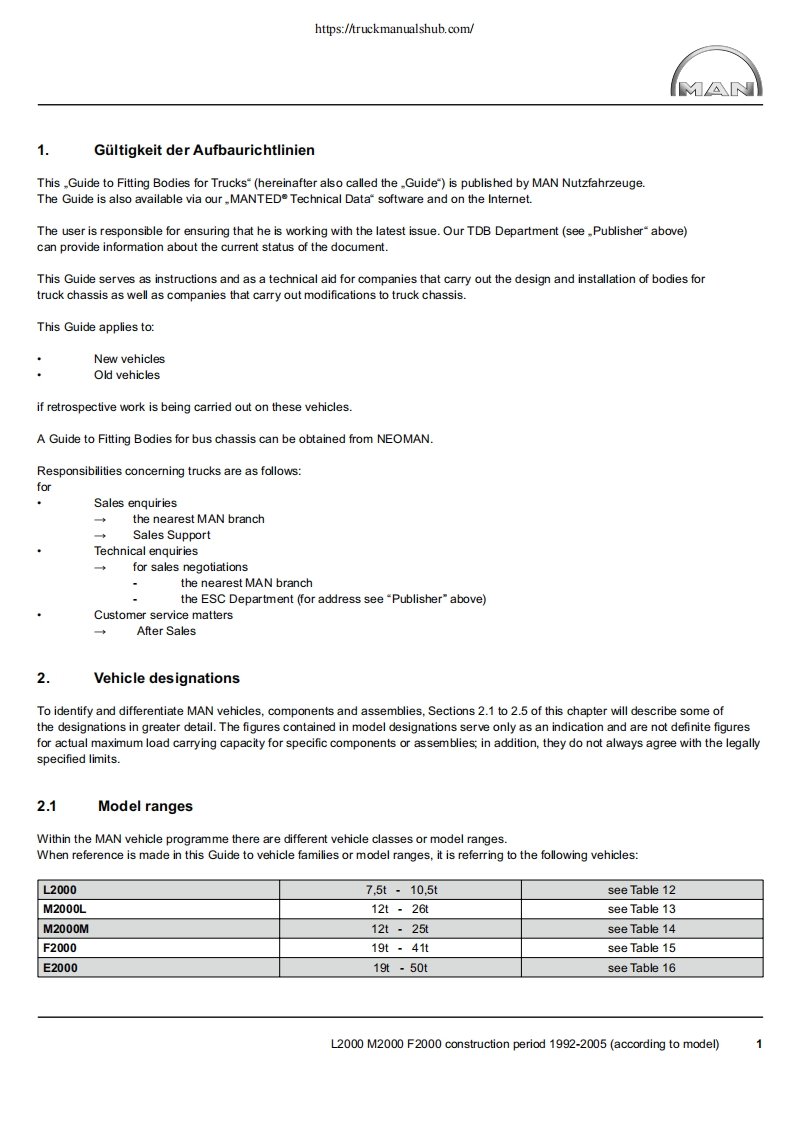 https://truckmanualshub.com/

MAN

1. Gültigkeit der Aufbaurichtlinien

This „Guide to Fitting Bodies for Trucks“ (hereinafter also called the „Guide“) is published by MAN Nutzfahrzeuge. The Guide is also available via our „MANTED® Technical Data“ software and on the Internet.

The user is responsible for ensuring that he is working with the latest issue. Our TDB Department (see „Publisher“ above) can provide information about the current status of the document.

This Guide serves as instructions and as a technical aid for companies that carry out the design and installation of bodies for truck chassis as well as companies that carry out modifications to truck chassis.

This Guide applies to:

• New vehicles
• Old vehicles

if retrospective work is being carried out on these vehicles.

A Guide to Fitting Bodies for bus chassis can be obtained from NEOMAN.

Responsibilities concerning trucks are as follows:
for
• Sales enquiries
→ the nearest MAN branch
→ Sales Support
• Technical enquiries
→ for sales negotiations
- the nearest MAN branch
- the ESC Department (for address see “Publisher” above)
• Customer service matters
→ After Sales

2. Vehicle designations

To identify and differentiate MAN vehicles, components and assemblies, Sections 2.1 to 2.5 of this chapter will describe some of the designations in greater detail. The figures contained in model designations serve only as an indication and are not definite figures for actual maximum load carrying capacity for specific components or assemblies; in addition, they do not always agree with the legally specified limits.

2.1 Model ranges

Within the MAN vehicle programme there are different vehicle classes or model ranges.
When reference is made in this Guide to vehicle families or model ranges, it is referring to the following vehicles:

| L2000 | 7,5t - 10,5t | see Table 12 |
|---|---|---|
| M2000L | 12t - 26t | see Table 13 |
| M2000M | 12t - 25t | see Table 14 |
| F2000 | 19t - 41t | see Table 15 |
| E2000 | 19t - 50t | see Table 16 |

L2000 M2000 F2000 construction period 1992-2005 (according to model) 1